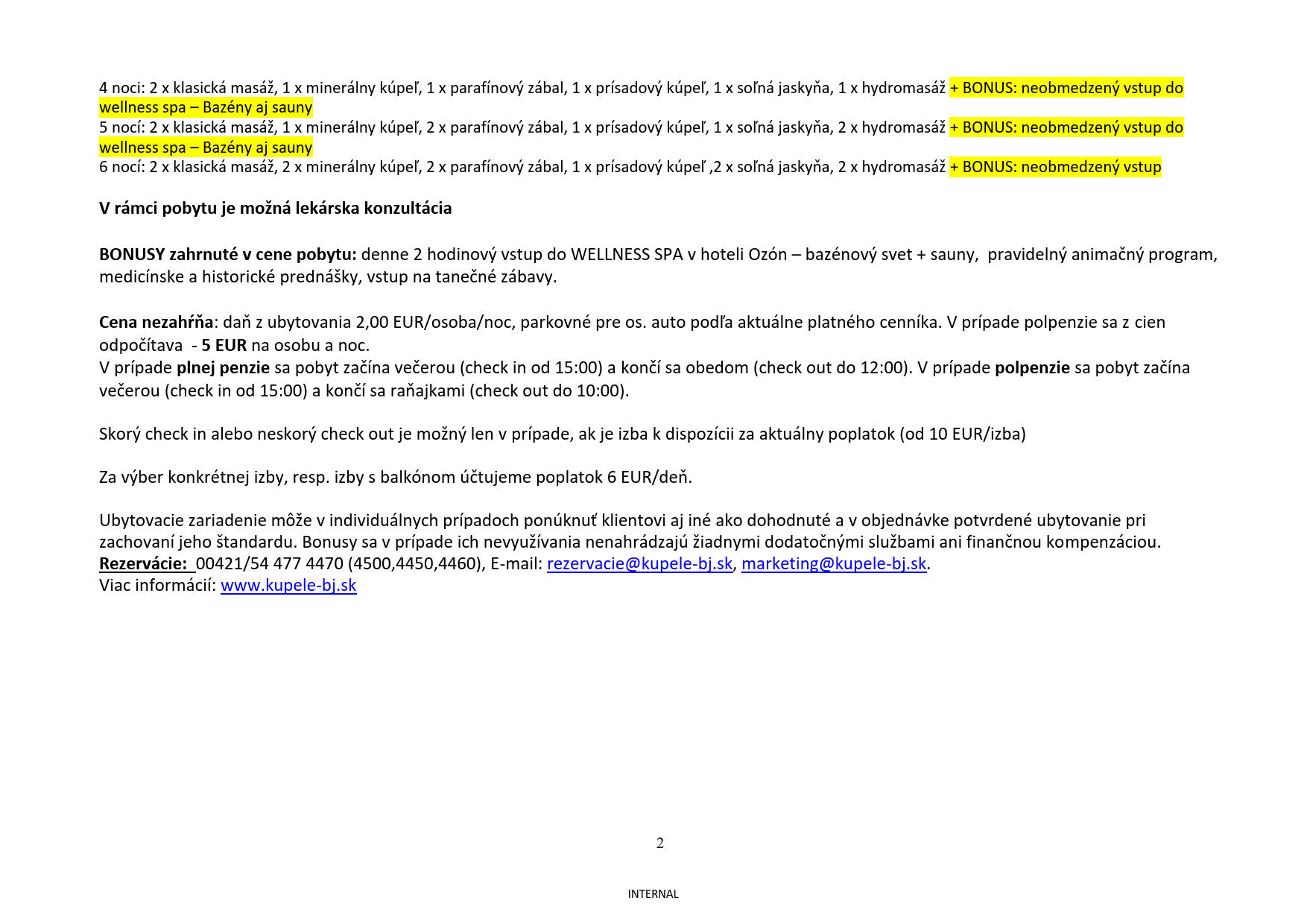 4 noci: 2 x klasická masáž, 1 x minerálny kúpeľ, 1 x parafínový zábal, 1 x prísadový kúpeľ, 1 x soľná jaskyňa, 1 x hydromasáž + BONUS: neobmedzený vstup do wellness spa – Bazény aj sauny
5 nocí: 2 x klasická masáž, 1 x minerálny kúpeľ, 2 x parafínový zábal, 1 x prísadový kúpeľ, 1 x soľná jaskyňa, 2 x hydromasáž + BONUS: neobmedzený vstup do wellness spa – Bazény aj sauny
6 nocí: 2 x klasická masáž, 2 x minerálny kúpeľ, 2 x parafínový zábal, 1 x prísadový kúpeľ ,2 x soľná jaskyňa, 2 x hydromasáž + BONUS: neobmedzený vstup

V rámci pobytu je možná lekárska konzultácia

BONUSY zahrnuté v cene pobytu: denne 2 hodinový vstup do WELLNESS SPA v hoteli Ozón – bazénový svet + sauny, pravidelný animačný program, medicínske a historické prednášky, vstup na tanečné zábavy.

Cena nezahŕňa: daň z ubytovania 2,00 EUR/osoba/noc, parkovné pre os. auto podľa aktuálne platného cenníka. V prípade polpenzie sa z cien odpočítava - 5 EUR na osobu a noc.
V prípade plnej penzie sa pobyt začína večerou (check in od 15:00) a končí sa obedom (check out do 12:00). V prípade polpenzie sa pobyt začína večerou (check in od 15:00) a končí sa raňajkami (check out do 10:00).

Skorý check in alebo neskorý check out je možný len v prípade, ak je izba k dispozícii za aktuálny poplatok (od 10 EUR/izba)

Za výber konkrétnej izby, resp. izby s balkónom účtujeme poplatok 6 EUR/deň.

Ubytovacie zariadenie môže v individuálnych prípadoch ponúknuť klientovi aj iné ako dohodnuté a v objednávke potvrdené ubytovanie pri zachovaní jeho štandardu. Bonusy sa v prípade ich nevyužívania nenahrádzajú žiadnymi dodatočnými službami ani finančnou kompenzáciou.
Rezervácie: 00421/54 477 4470 (4500,4450,4460), E-mail: rezervacie@kupele-bj.sk, marketing@kupele-bj.sk.
Viac informácií: www.kupele-bj.sk

2

INTERNAL